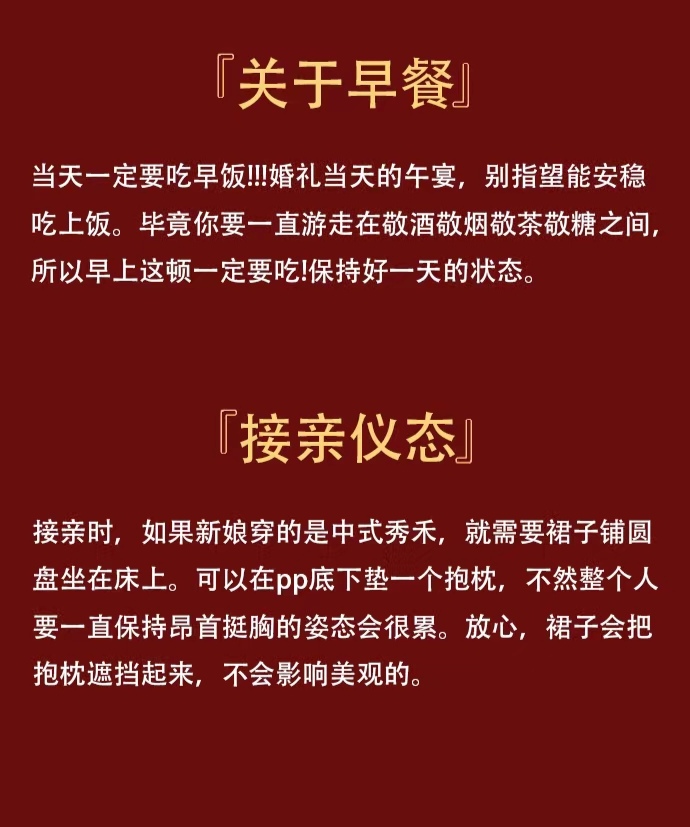 『关于早餐』

当天一定要吃早饭!!!婚礼当天的午宴，别指望能安稳吃上饭。毕竟你要一直游走在敬酒敬烟敬茶敬糖之间,所以早上这顿一定要吃!保持好一天的状态。

『接亲仪态』

接亲时，如果新娘穿的是中式秀禾，就需要裙子铺圆盘坐在床上。可以在pp底下垫一个抱枕，不然整个人要一直保持昂首挺胸的姿态会很累。放心，裙子会把抱枕遮挡起来，不会影响美观的。